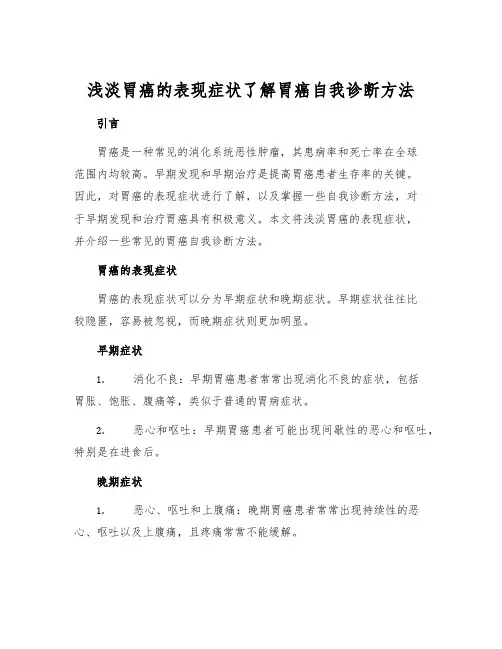 浅淡胃癌的表现症状了解胃癌自我诊断方法

引言

胃癌是一种常见的消化系统恶性肿瘤，其患病率和死亡率在全球范围内均较高。早期发现和早期治疗是提高胃癌患者生存率的关键。因此，对胃癌的表现症状进行了解，以及掌握一些自我诊断方法，对于早期发现和治疗胃癌具有积极意义。本文将浅淡胃癌的表现症状，并介绍一些常见的胃癌自我诊断方法。

胃癌的表现症状

胃癌的表现症状可以分为早期症状和晚期症状。早期症状往往比较隐匿，容易被忽视，而晚期症状则更加明显。

早期症状

1. 消化不良：早期胃癌患者常常出现消化不良的症状，包括胃胀、饱胀、腹痛等，类似于普通的胃病症状。

2. 恶心和呕吐：早期胃癌患者可能出现间歇性的恶心和呕吐，特别是在进食后。

晚期症状

1. 恶心、呕吐和上腹痛：晚期胃癌患者常常出现持续性的恶心、呕吐以及上腹痛，且疼痛常常不能缓解。